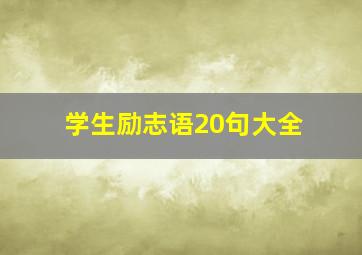 学生励志语20句大全